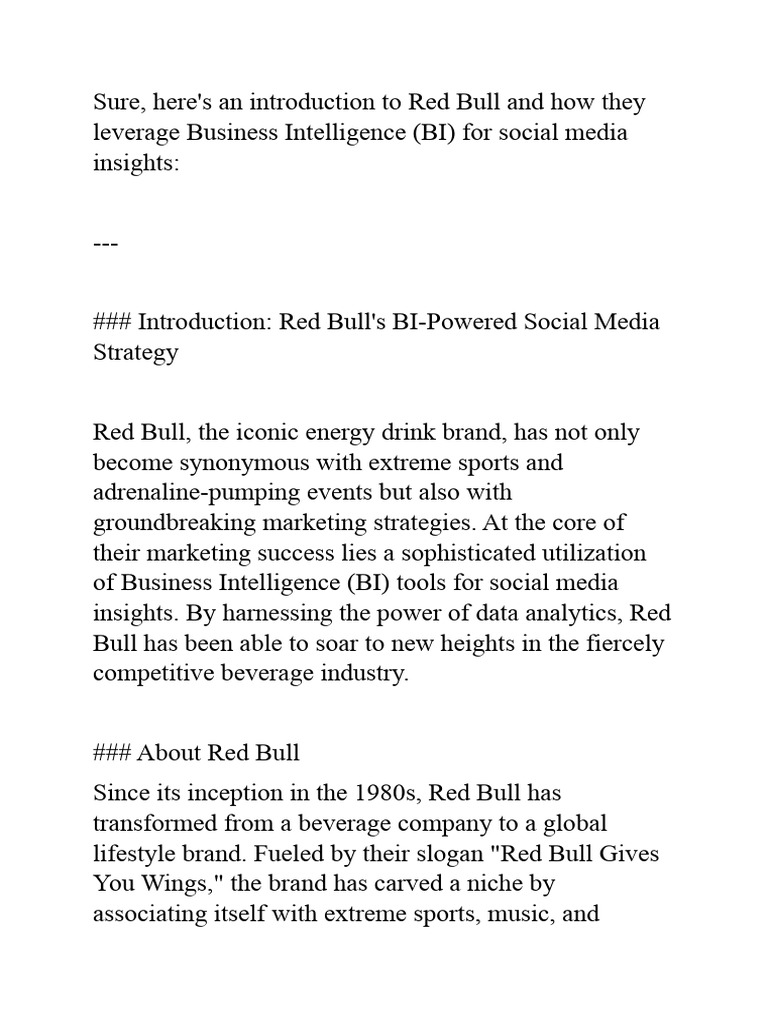 Sure, here's an introduction to Red Bull and how they leverage Business Intelligence (BI) for social media insights:

---

### Introduction: Red Bull's BI-Powered Social Media Strategy

Red Bull, the iconic energy drink brand, has not only become synonymous with extreme sports and adrenaline-pumping events but also with groundbreaking marketing strategies. At the core of their marketing success lies a sophisticated utilization of Business Intelligence (BI) tools for social media insights. By harnessing the power of data analytics, Red Bull has been able to soar to new heights in the fiercely competitive beverage industry.

### About Red Bull

Since its inception in the 1980s, Red Bull has transformed from a beverage company to a global lifestyle brand. Fueled by their slogan "Red Bull Gives You Wings," the brand has carved a niche by associating itself with extreme sports, music, and